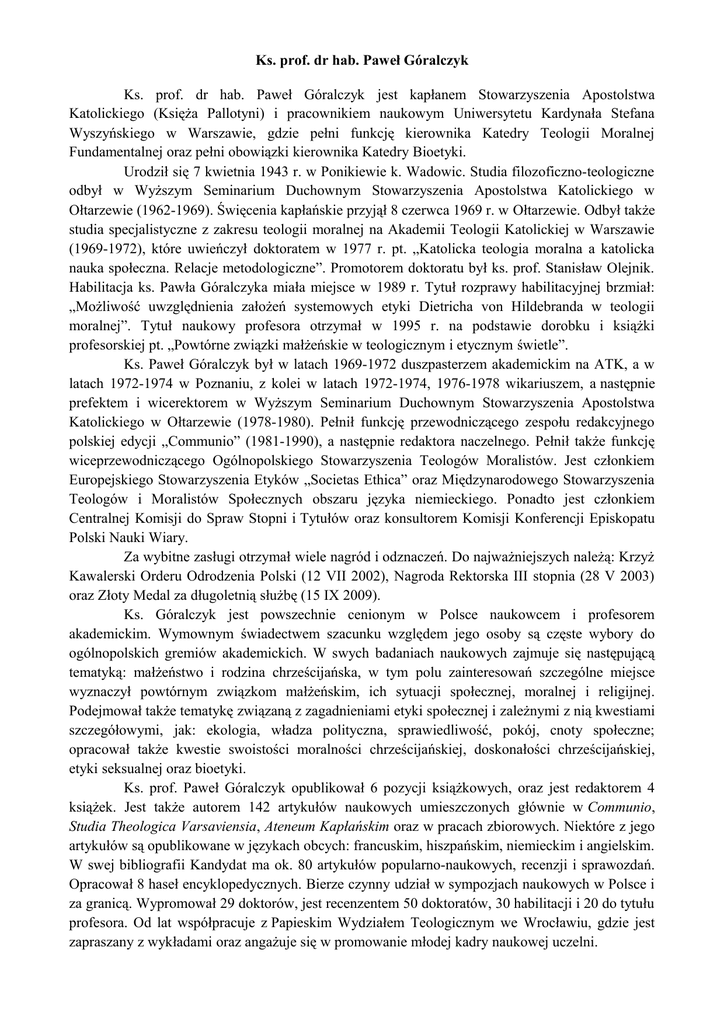 Ks. prof. dr hab. Paweł Góralczyk

Ks. prof. dr hab. Paweł Góralczyk jest kapłanem Stowarzyszenia Apostolstwa Katolickiego (Księża Pallotyni) i pracownikiem naukowym Uniwersytetu Kardynała Stefana Wyszyńskiego w Warszawie, gdzie pełni funkcję kierownika Katedry Teologii Moralnej Fundamentalnej oraz pełni obowiązki kierownika Katedry Bioetyki.

Urodził się 7 kwietnia 1943 r. w Ponikiewie k. Wadowic. Studia filozoficzno-teologiczne odbył w Wyższym Seminarium Duchownym Stowarzyszenia Apostolstwa Katolickiego w Ołtarzewie (1962-1969). Święcenia kapłańskie przyjął 8 czerwca 1969 r. w Ołtarzewie. Odbył także studia specjalistyczne z zakresu teologii moralnej na Akademii Teologii Katolickiej w Warszawie (1969-1972), które uwieńczył doktoratem w 1977 r. pt. „Katolicka teologia moralna a katolicka nauka społeczna. Relacje metodologiczne”. Promotorem doktoratu był ks. prof. Stanisław Olejnik. Habilitacja ks. Pawła Góralczyka miała miejsce w 1989 r. Tytuł rozprawy habilitacyjnej brzmiał: „Możliwość uwzględnienia założeń systemowych etyki Dietricha von Hildebranda w teologii moralnej”. Tytuł naukowy profesora otrzymał w 1995 r. na podstawie dorobku i książki profesorskiej pt. „Powtórne związki małżeńskie w teologicznym i etycznym świetle”.

Ks. Paweł Góralczyk był w latach 1969-1972 duszpasterzem akademickim na ATK, a w latach 1972-1974 w Poznaniu, z kolei w latach 1972-1974, 1976-1978 wikariuszem, a następnie prefektem i wicerektorem w Wyższym Seminarium Duchownym Stowarzyszenia Apostolstwa Katolickiego w Ołtarzewie (1978-1980). Pełnił funkcję przewodniczącego zespołu redakcyjnego polskiej edycji „Communio” (1981-1990), a następnie redaktora naczelnego. Pełnił także funkcję wiceprzewodniczącego Ogólnopolskiego Stowarzyszenia Teologów Moralistów. Jest członkiem Europejskiego Stowarzyszenia Etyków „Societas Ethica” oraz Międzynarodowego Stowarzyszenia Teologów i Moralistów Społecznych obszaru języka niemieckiego. Ponadto jest członkiem Centralnej Komisji do Spraw Stopni i Tytułów oraz konsultorem Komisji Konferencji Episkopatu Polski Nauki Wiary.

Za wybitne zasługi otrzymał wiele nagród i odznaczeń. Do najważniejszych należą: Krzyż Kawalerski Orderu Odrodzenia Polski (12 VII 2002), Nagroda Rektorska III stopnia (28 V 2003) oraz Złoty Medal za długoletnią służbę (15 IX 2009).

Ks. Góralczyk jest powszechnie cenionym w Polsce naukowcem i profesorem akademickim. Wymownym świadectwem szacunku względem jego osoby są częste wybory do ogólnopolskich gremiów akademickich. W swych badaniach naukowych zajmuje się następującą tematyką: małżeństwo i rodzina chrześcijańska, w tym polu zainteresowań szczególne miejsce wyznaczył powtórnym związkom małżeńskim, ich sytuacji społecznej, moralnej i religijnej. Podejmował także tematykę związaną z zagadnieniami etyki społecznej i zależnymi z nią kwestiami szczegółowymi, jak: ekologia, władza polityczna, sprawiedliwość, pokój, cnoty społeczne; opracował także kwestie swoistości moralności chrześcijańskiej, doskonałości chrześcijańskiej, etyki seksualnej oraz bioetyki.

Ks. prof. Paweł Góralczyk opublikował 6 pozycji książkowych, oraz jest redaktorem 4 książek. Jest także autorem 142 artykułów naukowych umieszczonych głównie w Communio, Studia Theologica Varsaviensia, Ateneum Kapłańskim oraz w pracach zbiorowych. Niektóre z jego artykułów są opublikowane w językach obcych: francuskim, hiszpańskim, niemieckim i angielskim. W swej bibliografii Kandydat ma ok. 80 artykułów popularno-naukowych, recenzji i sprawozdań. Opracował 8 haseł encyklopedycznych. Bierze czynny udział w sympozjach naukowych w Polsce i za granicą. Wypromował 29 doktorów, jest recenzentem 50 doktoratów, 30 habilitacji i 20 do tytułu profesora. Od lat współpracuje z Papieskim Wydziałem Teologicznym we Wrocławiu, gdzie jest zapraszany z wykładami oraz angażuje się w promowanie młodej kadry naukowej uczelni.